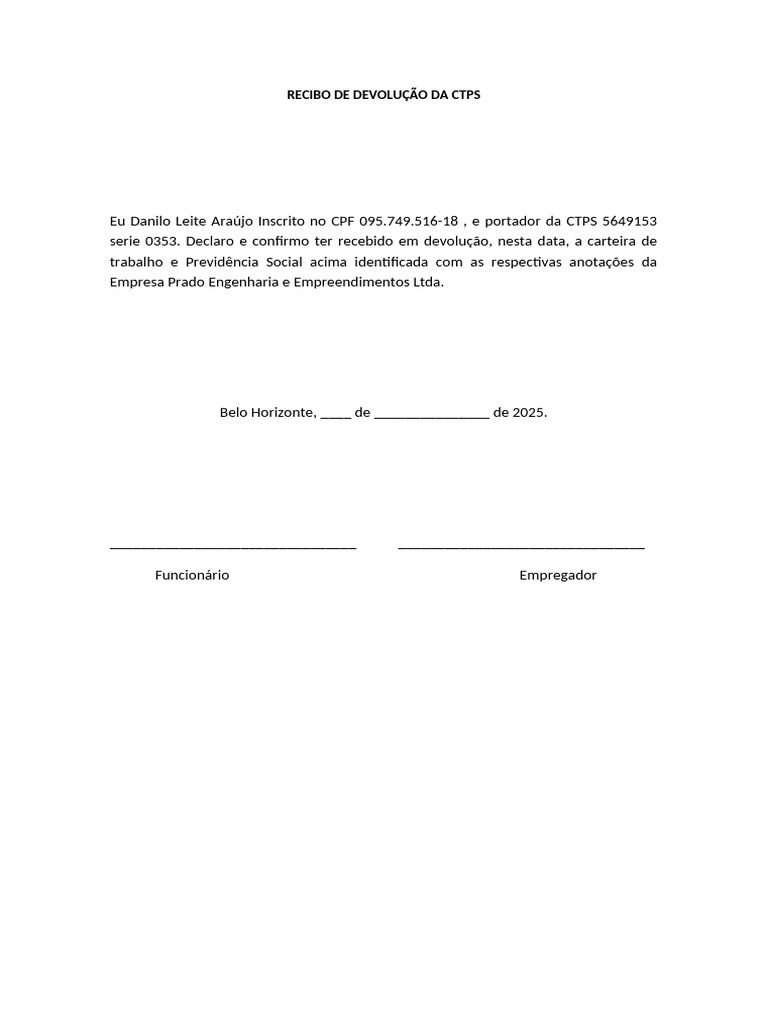 RECIBO DE DEVOLUÇÃO DA CTPS

Eu Danilo Leite Araújo Inscrito no CPF 095.749.516-18 , e portador da CTPS 5649153 serie 0353. Declaro e confirmo ter recebido em devolução, nesta data, a carteira de trabalho e Previdência Social acima identificada com as respectivas anotações da Empresa Prado Engenharia e Empreendimentos Ltda.

Belo Horizonte, ____ de ____ de 2025.

____ ____

Funcionário Empregador